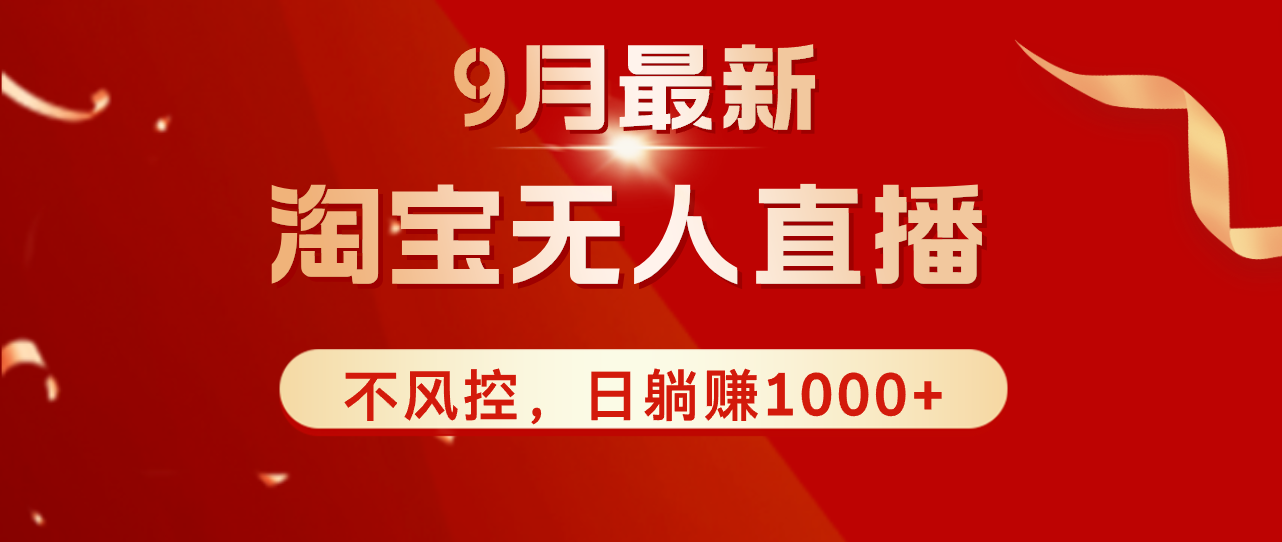 9月最新

淘宝无人直播

不风控，日躺赚1000+